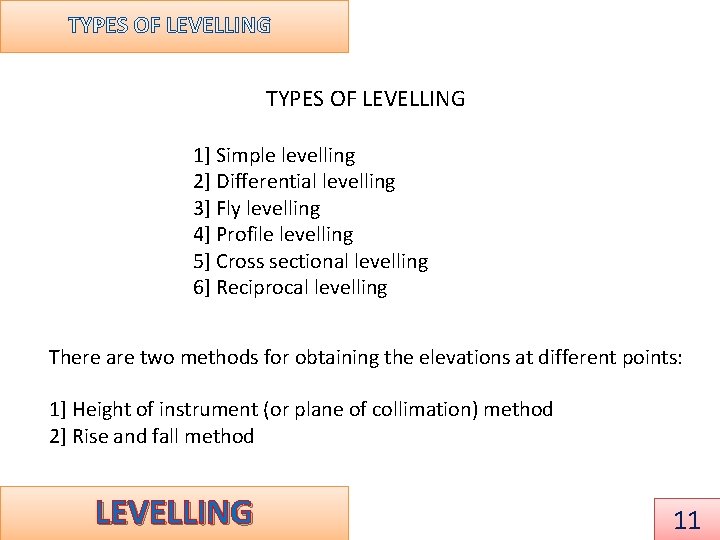 TYPES OF LEVELLING

TYPES OF LEVELLING

1] Simple levelling
2] Differential levelling
3] Fly levelling
4] Profile levelling
5] Cross sectional levelling
6] Reciprocal levelling

There are two methods for obtaining the elevations at different points:

1] Height of instrument (or plane of collimation) method
2] Rise and fall method

LEVELLING

11